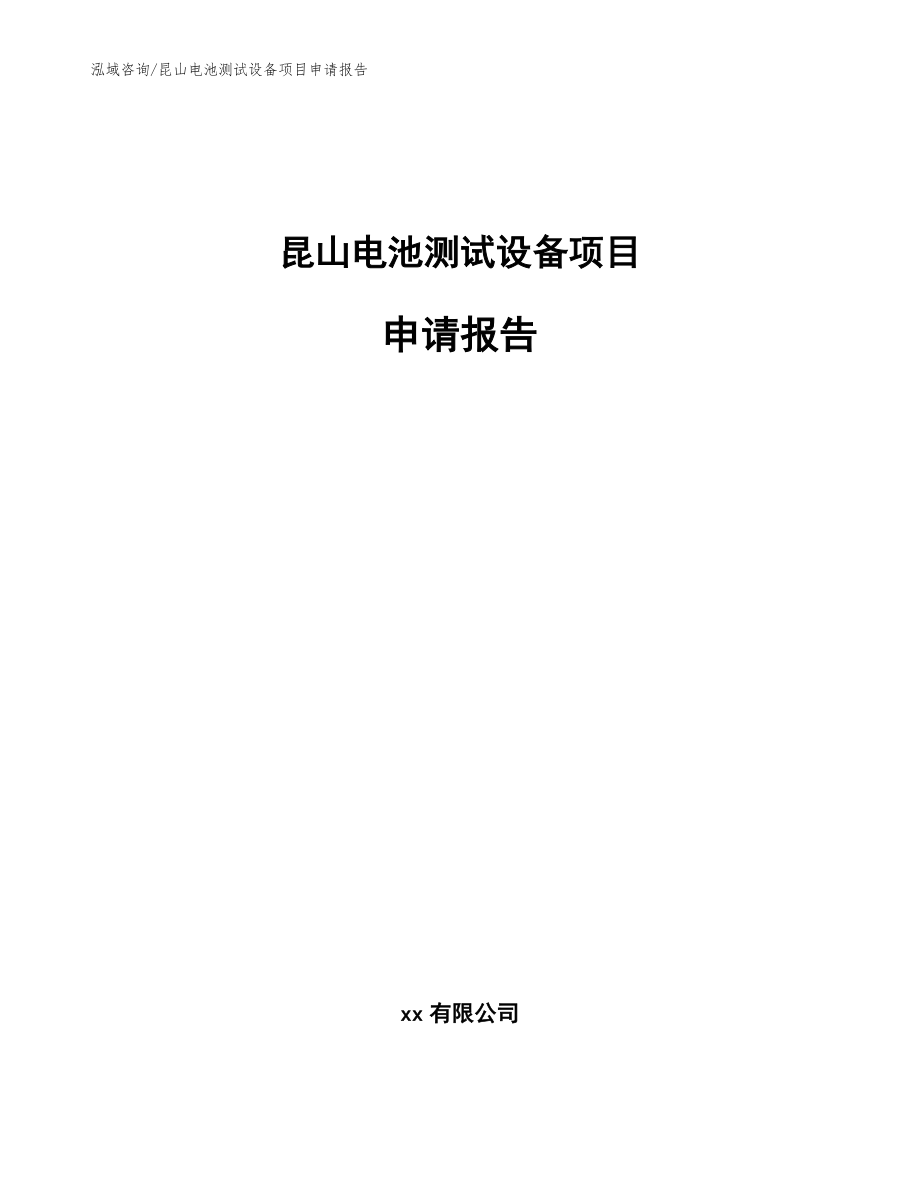 泓域咨询/昆山电池测试设备项目申请报告

昆山电池测试设备项目

申请报告

xx 有限公司